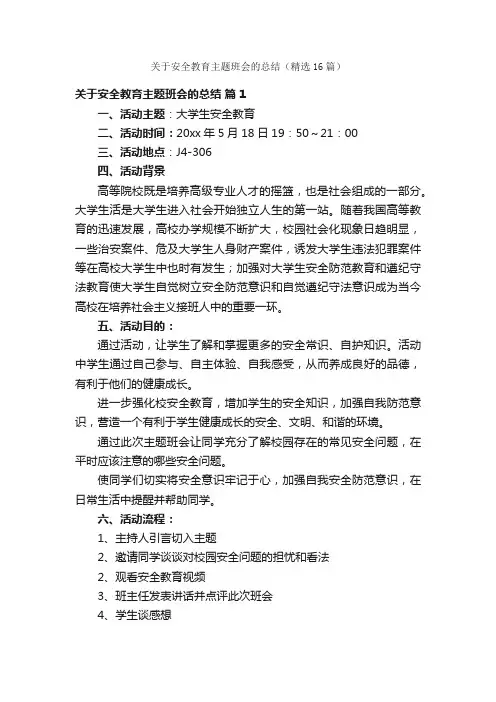 关于安全教育主题班会的总结（精选16篇）

关于安全教育主题班会的总结 篇1

一、活动主题：大学生安全教育

二、活动时间：20xx年5月18日19：50～21：00

三、活动地点：J4-306

四、活动背景

高等院校既是培养高级专业人才的摇篮，也是社会组成的一部分。大学生活是大学生进入社会开始独立人生的第一站。随着我国高等教育的迅速发展，高校办学规模不断扩大，校园社会化现象日趋明显，一些治安案件、危及大学生人身财产案件，诱发大学生违法犯罪案件等在高校大学生中也时有发生；加强对大学生安全防范教育和遵纪守法教育使大学生自觉树立安全防范意识和自觉遵纪守法意识成为当今高校在培养社会主义接班人中的重要一环。

五、活动目的：

通过活动，让学生了解和掌握更多的安全常识、自护知识。活动中学生通过自己参与、自主体验、自我感受，从而养成良好的品德，有利于他们的健康成长。

进一步强化校安全教育，增加学生的安全知识，加强自我防范意识，营造一个有利于学生健康成长的安全、文明、和谐的环境。

通过此次主题班会让同学充分了解校园存在的常见安全问题，在平时应该注意的哪些安全问题。

使同学们切实将安全意识牢记于心，加强自我安全防范意识，在日常生活中提醒并帮助同学。

六、活动流程：

1、主持人引言切入主题

2、邀请同学谈谈对校园安全问题的担忧和看法

2、观看安全教育视频

3、班主任发表讲话并点评此次班会

4、学生谈感想